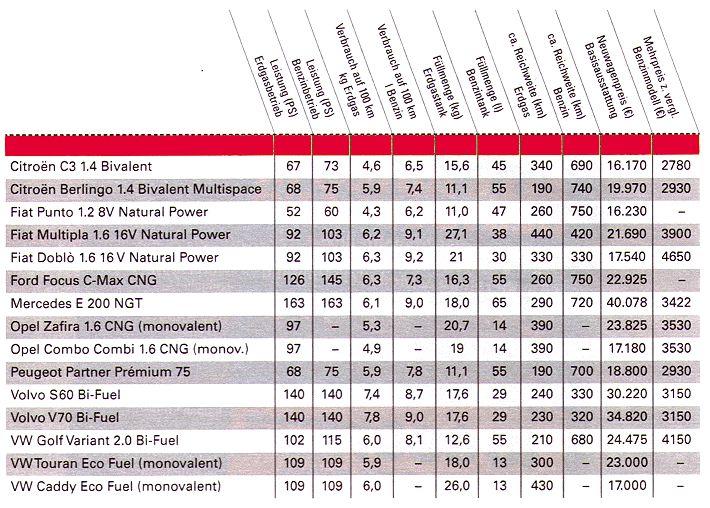 | | Leistung (PS) Erdgasbetrieb | Leistung (PS) Benzinbetrieb | Verbrauch auf 100 km kg Erdgas | Verbrauch auf 100 km l Benzin | Füllmenge (kg) Erdgastank | Füllmenge (l) Benzintank | ca. Reichweite (km) Erdgas | ca. Reichweite (km) Benzin | Neuwagenpreis (€) Basisausstattung | Mehrpreis z. vergl. Benzinmodell (€) |
|---|---|---|---|---|---|---|---|---|---|---|
| Citroën C3 1.4 Bivalent | 67 | 73 | 4,6 | 6,5 | 15,6 | 45 | 340 | 690 | 16.170 | 2780 |
| Citroën Berlingo 1.4 Bivalent Multispace | 68 | 75 | 5,9 | 7,4 | 11,1 | 55 | 190 | 740 | 19.970 | 2930 |
| Fiat Punto 1.2 8V Natural Power | 52 | 60 | 4,3 | 6,2 | 11,0 | 47 | 260 | 750 | 16.230 | – |
| Fiat Multipla 1.6 16V Natural Power | 92 | 103 | 6,2 | 9,1 | 27,1 | 38 | 440 | 420 | 21.690 | 3900 |
| Fiat Doblò 1.6 16 V Natural Power | 92 | 103 | 6,3 | 9,2 | 21 | 30 | 330 | 330 | 17.540 | 4650 |
| Ford Focus C-Max CNG | 126 | 145 | 6,3 | 7,3 | 16,3 | 55 | 260 | 750 | 22.925 | – |
| Mercedes E 200 NGT | 163 | 163 | 6,1 | 9,0 | 18,0 | 65 | 290 | 720 | 40.078 | 3422 |
| Opel Zafira 1.6 CNG (monovalent) | 97 | – | 5,3 | – | 20,7 | 14 | 390 | – | 23.825 | 3530 |
| Opel Combo Combi 1.6 CNG (monov.) | 97 | – | 4,9 | – | 19 | 14 | 390 | – | 17.180 | 3530 |
| Peugeot Partner Prémium 75 | 68 | 75 | 5,9 | 7,8 | 11,1 | 55 | 190 | 700 | 18.800 | 2930 |
| Volvo S60 Bi-Fuel | 140 | 140 | 7,4 | 8,7 | 17,6 | 29 | 240 | 330 | 30.220 | 3150 |
| Volvo V70 Bi-Fuel | 140 | 140 | 7,8 | 9,0 | 17,6 | 29 | 230 | 320 | 34.820 | 3150 |
| VW Golf Variant 2.0 Bi-Fuel | 102 | 115 | 6,0 | 8,1 | 12,6 | 55 | 210 | 680 | 24.475 | 4150 |
| VW Touran Eco Fuel (monovalent) | 109 | 109 | 5,9 | – | 18,0 | 13 | 300 | – | 23.000 | – |
| VW Caddy Eco Fuel (monovalent) | 109 | 109 | 6,0 | – | 26,0 | 13 | 430 | – | 17.000 | – |